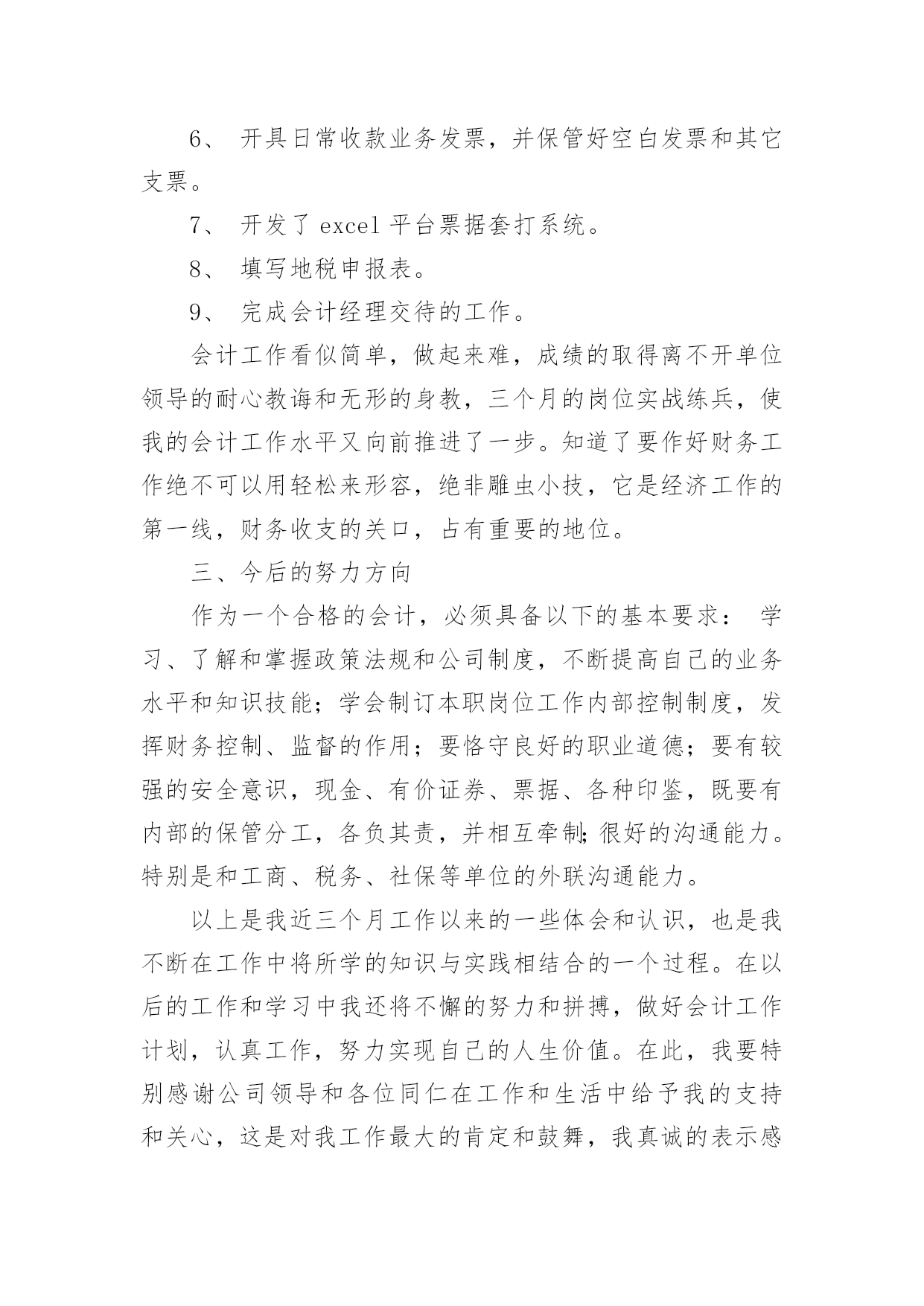 6、 开具日常收款业务发票，并保管好空白发票和其它支票。

7、 开发了 excel 平台票据套打系统。

8、 填写地税申报表。

9、 完成会计经理交待的工作。

会计工作看似简单，做起来难，成绩的取得离不开单位领导的耐心教诲和无形的身教，三个月的岗位实战练兵，使我的会计工作水平又向前推进了一步。知道了要作好财务工作绝不可以用轻松来形容，绝非雕虫小技，它是经济工作的第一线，财务收支的关口，占有重要的地位。

三、今后的努力方向

作为一个合格的会计，必须具备以下的基本要求： 学习、了解和掌握政策法规和公司制度，不断提高自己的业务水平和知识技能；学会制订本职岗位工作内部控制制度，发挥财务控制、监督的作用；要恪守良好的职业道德；要有较强的安全意识，现金、有价证券、票据、各种印鉴，既要有内部的保管分工，各负其责，并相互牵制;很好的沟通能力。特别是和工商、税务、社保等单位的外联沟通能力。

以上是我近三个月工作以来的一些体会和认识，也是我不断在工作中将所学的知识与实践相结合的一个过程。在以后的工作和学习中我还将不懈的努力和拼搏，做好会计工作计划，认真工作，努力实现自己的人生价值。在此，我要特别感谢公司领导和各位同仁在工作和生活中给予我的支持和关心，这是对我工作最大的肯定和鼓舞，我真诚的表示感